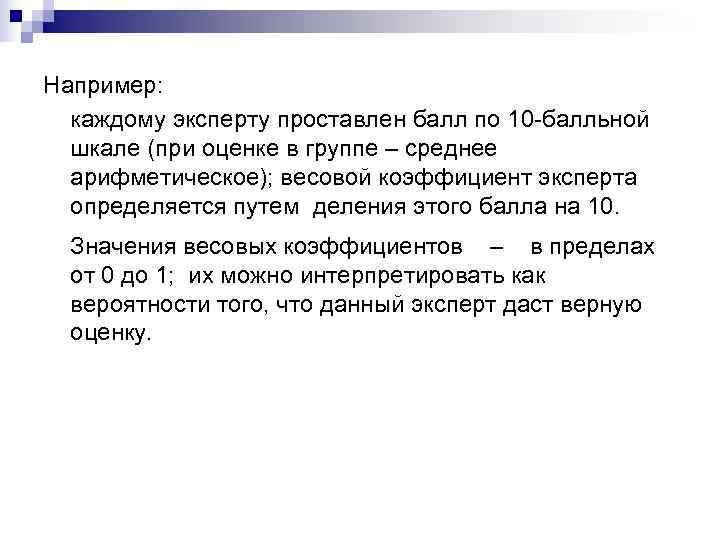 Например:

каждому эксперту проставлен балл по 10-балльной шкале (при оценке в группе – среднее арифметическое); весовой коэффициент эксперта определяется путем деления этого балла на 10.

Значения весовых коэффициентов – в пределах от 0 до 1; их можно интерпретировать как вероятности того, что данный эксперт даст верную оценку.